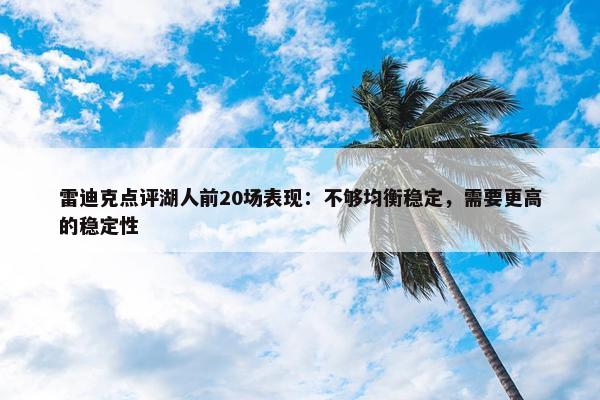 雷迪克点评湖人前20场表现：不够均衡稳定，需要更高的稳定性